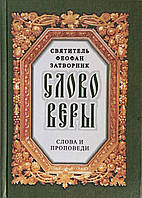 СВЯТИТЕЛЬ ФЕОФАН ЗАТВОРНИК

СЛОВО ВЕРЫ

СЛОВА И ПРОПОВЕДИ